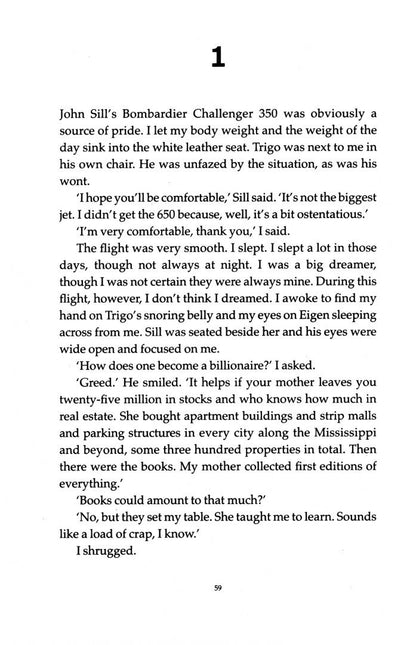 1

John Sill's Bombardier Challenger 350 was obviously a source of pride. I let my body weight and the weight of the day sink into the white leather seat. Trigo was next to me in his own chair. He was unfazed by the situation, as was his wont.

'I hope you'll be comfortable,' Sill said. 'It's not the biggest jet. I didn't get the 650 because, well, it's a bit ostentatious.'

'I'm very comfortable, thank you,' I said.

The flight was very smooth. I slept. I slept a lot in those days, though not always at night. I was a big dreamer, though I was not certain they were always mine. During this flight, however, I don't think I dreamed. I awoke to find my hand on Trigo's snoring belly and my eyes on Eigen sleeping across from me. Sill was seated beside her and his eyes were wide open and focused on me.

'How does one become a billionaire?' I asked.

'Greed.' He smiled. 'It helps if your mother leaves you twenty-five million in stocks and who knows how much in real estate. She bought apartment buildings and strip malls and parking structures in every city along the Mississippi and beyond, some three hundred properties in total. Then there were the books. My mother collected first editions of everything.'

'Books could amount to that much?'

'No, but they set my table. She taught me to learn. Sounds like a load of crap, I know.'

I shrugged.

59